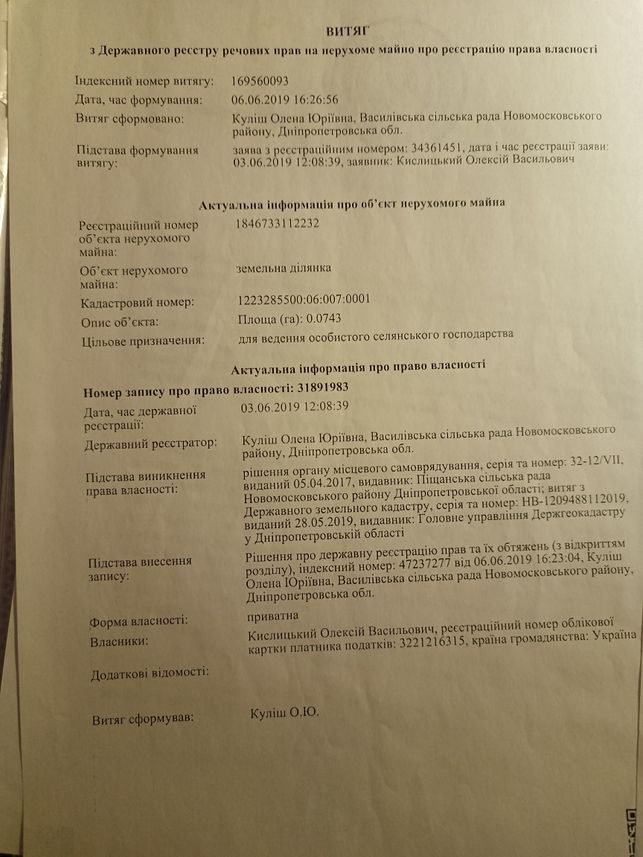 ВИТЯГ
з Державного реєстру речових прав на нерухоме майно про реєстрацію права власності

Індексний номер витягу: 169560093
Дата, час формування: 06.06.2019 16:26:56
Витяг сформовано: Куліш Олена Юріївна, Василівська сільська рада Новомосковського району, Дніпропетровська обл.
Підстава формування витягу: заява з реєстраційним номером: 34361451, дата і час реєстрації заяви: 03.06.2019 12:08:39, заявник: Кислицький Олексій Васильович

Актуальна інформація про об'єкт нерухомого майна

Реєстраційний номер об'єкта нерухомого майна: 1846733112232
Об'єкт нерухомого майна: земельна ділянка
Кадастровий номер: 1223285500:06:007:0001
Опис об'єкта: Площа (га): 0.0743
Цільове призначення: для ведення особистого селянського господарства

Актуальна інформація про право власності

Номер запису про право власності: 31891983
Дата, час державної реєстрації: 03.06.2019 12:08:39
Державний реєстратор: Куліш Олена Юріївна, Василівська сільська рада Новомосковського району, Дніпропетровська обл.
Підстава виникнення права власності: рішення органу місцевого самоврядування, серія та номер: 32-12/VII, виданий 05.04.2017, видавник: Піщанська сільська рада Новомосковського району Дніпропетровської області; витяг з Державного земельного кадастру, серія та номер: НВ-1209488112019, виданий 28.05.2019, видавник: Головне управління Держгеокадастру у Дніпропетровській області
Підстава внесення запису: Рішення про державну реєстрацію прав та їх обтяжень (з відкриттям розділу), індексний номер: 47237277 від 06.06.2019 16:23:04, Куліш Олена Юріївна, Василівська сільська рада Новомосковського району, Дніпропетровська обл.
Форма власності: приватна
Власники: Кислицький Олексій Васильович, реєстраційний номер облікової картки платника податків: 3221216315, країна громадянства: Україна
Додаткові відомості:

Витяг сформував: Куліш О.Ю.